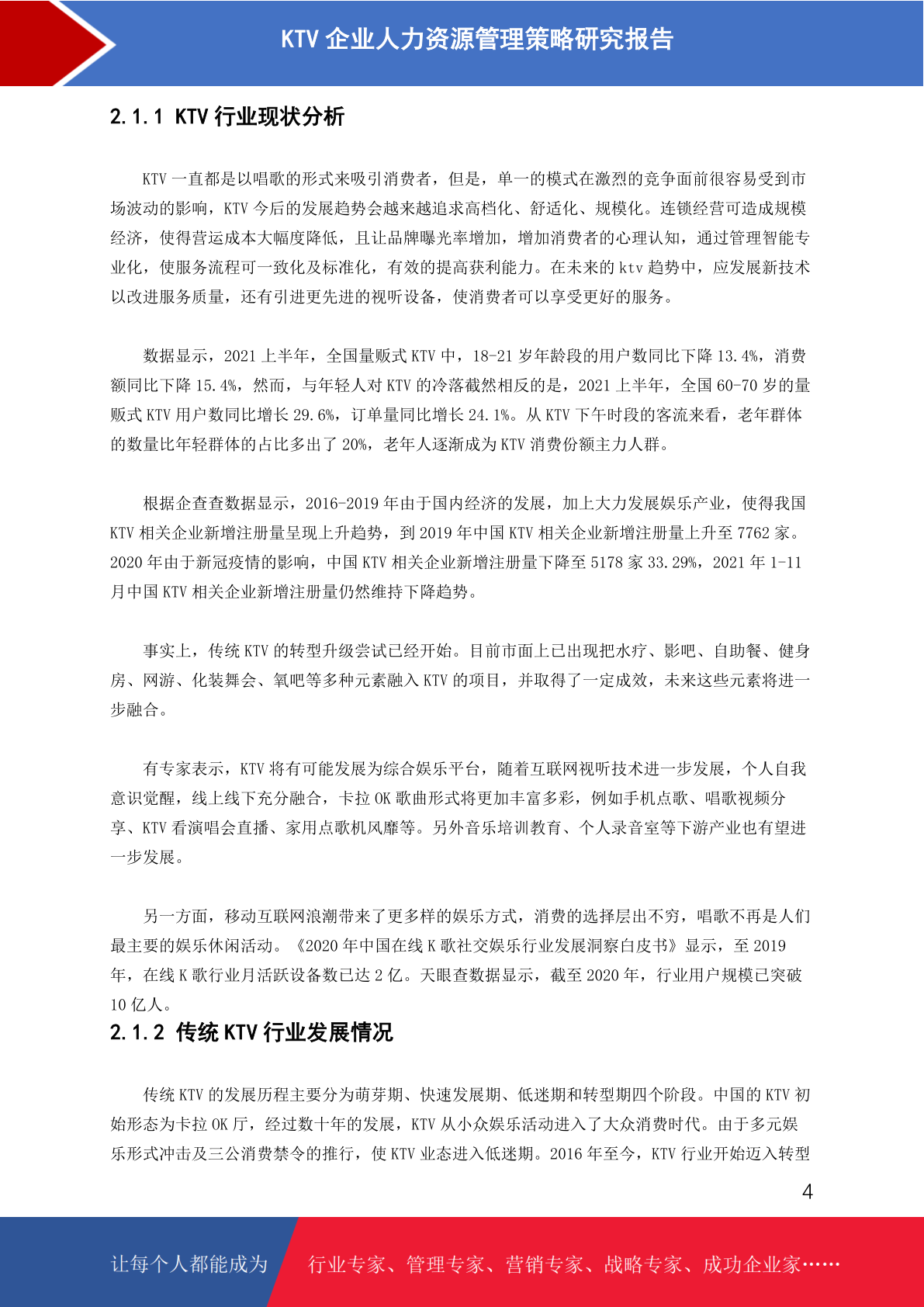 KTV 企业人力资源管理策略研究报告

2.1.1 KTV 行业现状分析

KTV 一直都是以唱歌的形式来吸引消费者，但是，单一的模式在激烈的竞争面前很容易受到市场波动的影响，KTV 今后的发展趋势会越来越追求高档化、舒适化、规模化。连锁经营可造成规模经济，使得营运成本大幅度降低，且让品牌曝光率增加，增加消费者的心理认知，通过管理智能专业化，使服务流程可一致化及标准化，有效的提高获利能力。在未来的 ktv 趋势中，应发展新技术以改进服务质量，还有引进更先进的视听设备，使消费者可以享受更好的服务。

数据显示，2021 上半年，全国量贩式 KTV 中，18-21 岁年龄段的用户数同比下降 13.4%，消费额同比下降 15.4%，然而，与年轻人对 KTV 的冷落截然相反的是，2021 上半年，全国 60-70 岁的量贩式 KTV 用户数同比增长 29.6%，订单量同比增长 24.1%。从 KTV 下午时段的客流来看，老年群体的数量比年轻群体的占比多出了 20%，老年人逐渐成为 KTV 消费份额主力人群。

根据企查查数据显示，2016-2019 年由于国内经济的发展，加上大力发展娱乐产业，使得我国 KTV 相关企业新增注册量呈现上升趋势，到 2019 年中国 KTV 相关企业新增注册量上升至 7762 家。2020 年由于新冠疫情的影响，中国 KTV 相关企业新增注册量下降至 5178 家 33.29%，2021 年 1-11 月中国 KTV 相关企业新增注册量仍然维持下降趋势。

事实上，传统 KTV 的转型升级尝试已经开始。目前市面上已出现把水疗、影吧、自助餐、健身房、网游、化装舞会、氧吧等多种元素融入 KTV 的项目，并取得了一定成效，未来这些元素将进一步融合。

有专家表示，KTV 将有可能发展为综合娱乐平台，随着互联网视听技术进一步发展，个人自我意识觉醒，线上线下充分融合，卡拉 OK 歌曲形式将更加丰富多彩，例如手机点歌、唱歌视频分享、KTV 看演唱会直播、家用点歌机风靡等。另外音乐培训教育、个人录音室等下游产业也有望进一步发展。

另一方面，移动互联网浪潮带来了更多样的娱乐方式，消费的选择层出不穷，唱歌不再是人们最主要的娱乐休闲活动。《2020 年中国在线 K 歌社交娱乐行业发展洞察白皮书》显示，至 2019 年，在线 K 歌行业月活跃设备数已达 2 亿。天眼查数据显示，截至 2020 年，行业用户规模已突破 10 亿人。

2.1.2 传统 KTV 行业发展情况

传统 KTV 的发展历程主要分为萌芽期、快速发展期、低迷期和转型期四个阶段。中国的 KTV 初始形态为卡拉 OK 厅，经过数十年的发展，KTV 从小众娱乐活动进入了大众消费时代。由于多元娱乐形式冲击及三公消费禁令的推行，使 KTV 业态进入低迷期。2016 年至今，KTV 行业开始迈入转型

4

让每个人都能成为 行业专家、管理专家、营销专家、战略专家、成功企业家……